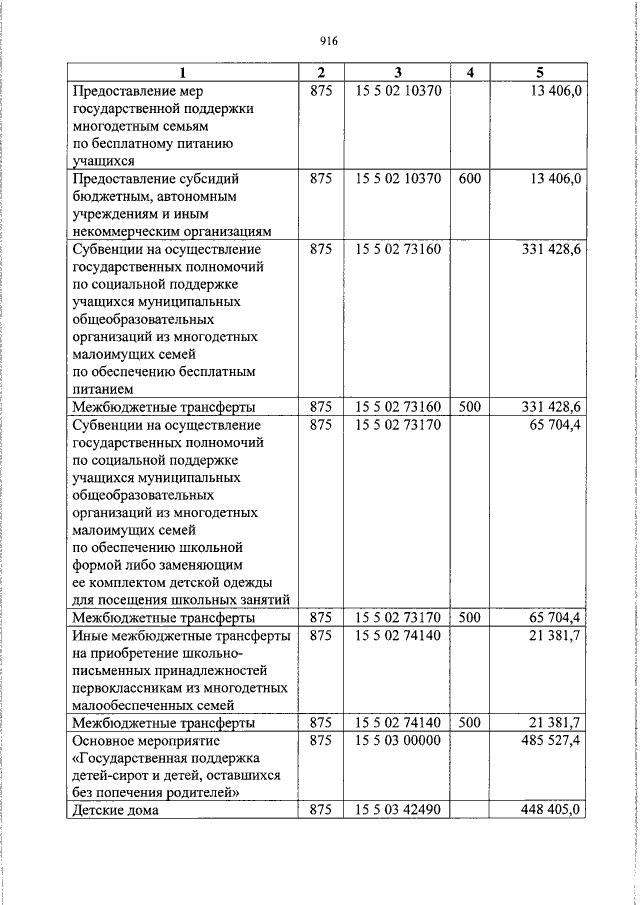 916

| 1 | 2 | 3 | 4 | 5 |
|---|---|---|---|---|
| Предоставление мер государственной поддержки многодетным семьям по бесплатному питанию учащихся | 875 | 15 5 02 10370 | | 13 406,0 |
| Предоставление субсидий бюджетным, автономным учреждениям и иным некоммерческим организациям | 875 | 15 5 02 10370 | 600 | 13 406,0 |
| Субвенции на осуществление государственных полномочий по социальной поддержке учащихся муниципальных общеобразовательных организаций из многодетных малоимущих семей по обеспечению бесплатным питанием | 875 | 15 5 02 73160 | | 331 428,6 |
| Межбюджетные трансферты | 875 | 15 5 02 73160 | 500 | 331 428,6 |
| Субвенции на осуществление государственных полномочий по социальной поддержке учащихся муниципальных общеобразовательных организаций из многодетных малоимущих семей по обеспечению школьной формой либо заменяющим ее комплектом детской одежды для посещения школьных занятий | 875 | 15 5 02 73170 | | 65 704,4 |
| Межбюджетные трансферты | 875 | 15 5 02 73170 | 500 | 65 704,4 |
| Иные межбюджетные трансферты на приобретение школьно-письменных принадлежностей первоклассникам из многодетных малообеспеченных семей | 875 | 15 5 02 74140 | | 21 381,7 |
| Межбюджетные трансферты | 875 | 15 5 02 74140 | 500 | 21 381,7 |
| Основное мероприятие «Государственная поддержка детей-сирот и детей, оставшихся без попечения родителей» | 875 | 15 5 03 00000 | | 485 527,4 |
| Детские дома | 875 | 15 5 03 42490 | | 448 405,0 |